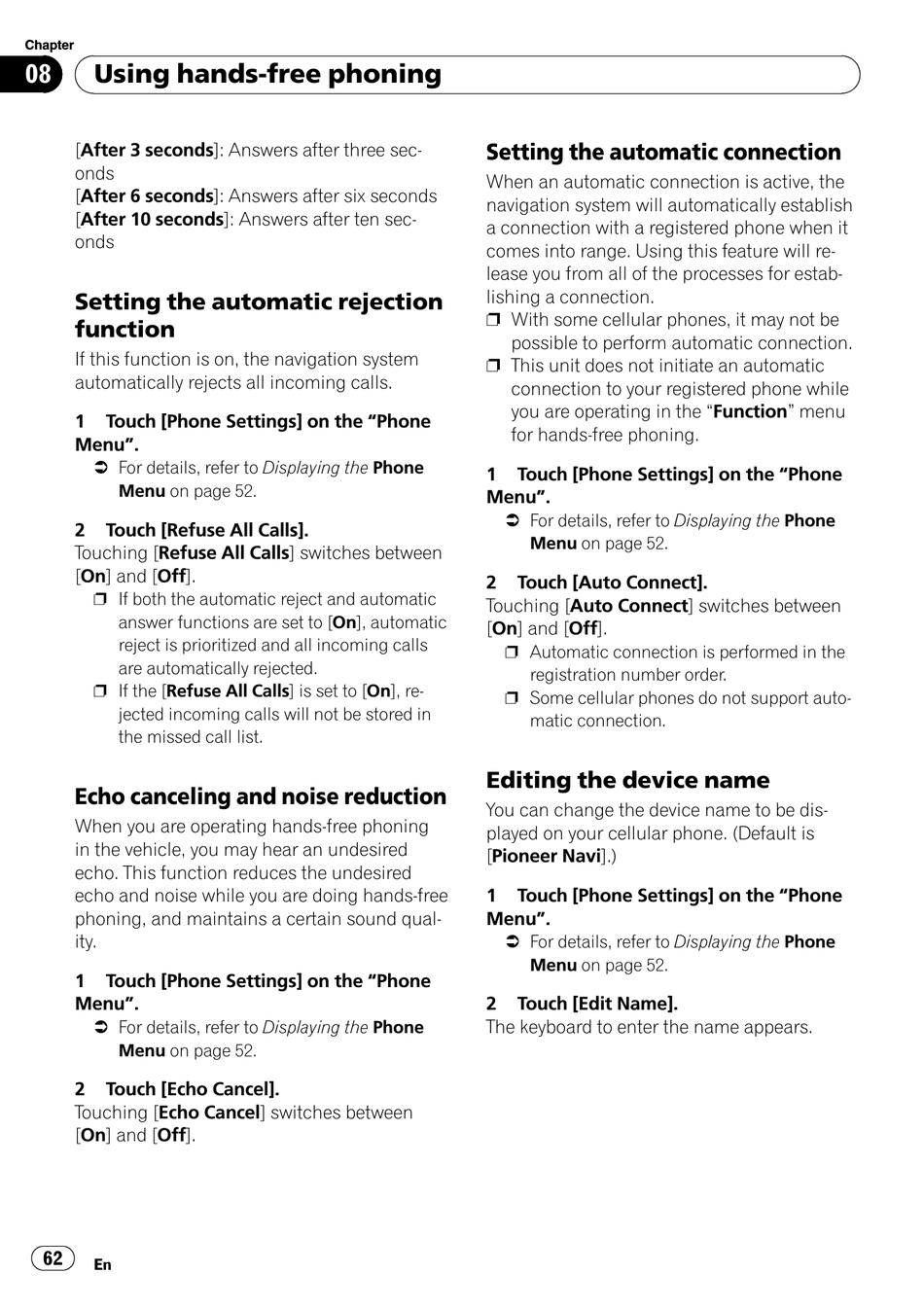 Chapter
08 Using hands-free phoning

[After 3 seconds]: Answers after three seconds
[After 6 seconds]: Answers after six seconds
[After 10 seconds]: Answers after ten seconds

Setting the automatic rejection function
If this function is on, the navigation system automatically rejects all incoming calls.

1 Touch [Phone Settings] on the “Phone Menu”.
➲ For details, refer to Displaying the Phone Menu on page 52.

2 Touch [Refuse All Calls].
Touching [Refuse All Calls] switches between [On] and [Off].
❒ If both the automatic reject and automatic answer functions are set to [On], automatic reject is prioritized and all incoming calls are automatically rejected.
❒ If the [Refuse All Calls] is set to [On], rejected incoming calls will not be stored in the missed call list.

Echo canceling and noise reduction
When you are operating hands-free phoning in the vehicle, you may hear an undesired echo. This function reduces the undesired echo and noise while you are doing hands-free phoning, and maintains a certain sound quality.

1 Touch [Phone Settings] on the “Phone Menu”.
➲ For details, refer to Displaying the Phone Menu on page 52.

2 Touch [Echo Cancel].
Touching [Echo Cancel] switches between [On] and [Off].

Setting the automatic connection
When an automatic connection is active, the navigation system will automatically establish a connection with a registered phone when it comes into range. Using this feature will release you from all of the processes for establishing a connection.
❒ With some cellular phones, it may not be possible to perform automatic connection.
❒ This unit does not initiate an automatic connection to your registered phone while you are operating in the “Function” menu for hands-free phoning.

1 Touch [Phone Settings] on the “Phone Menu”.
➲ For details, refer to Displaying the Phone Menu on page 52.

2 Touch [Auto Connect].
Touching [Auto Connect] switches between [On] and [Off].
❒ Automatic connection is performed in the registration number order.
❒ Some cellular phones do not support automatic connection.

Editing the device name
You can change the device name to be displayed on your cellular phone. (Default is [Pioneer Navi].)

1 Touch [Phone Settings] on the “Phone Menu”.
➲ For details, refer to Displaying the Phone Menu on page 52.

2 Touch [Edit Name].
The keyboard to enter the name appears.

62 En